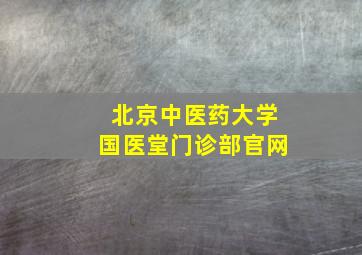 北京中医药大学
国医堂门诊部官网